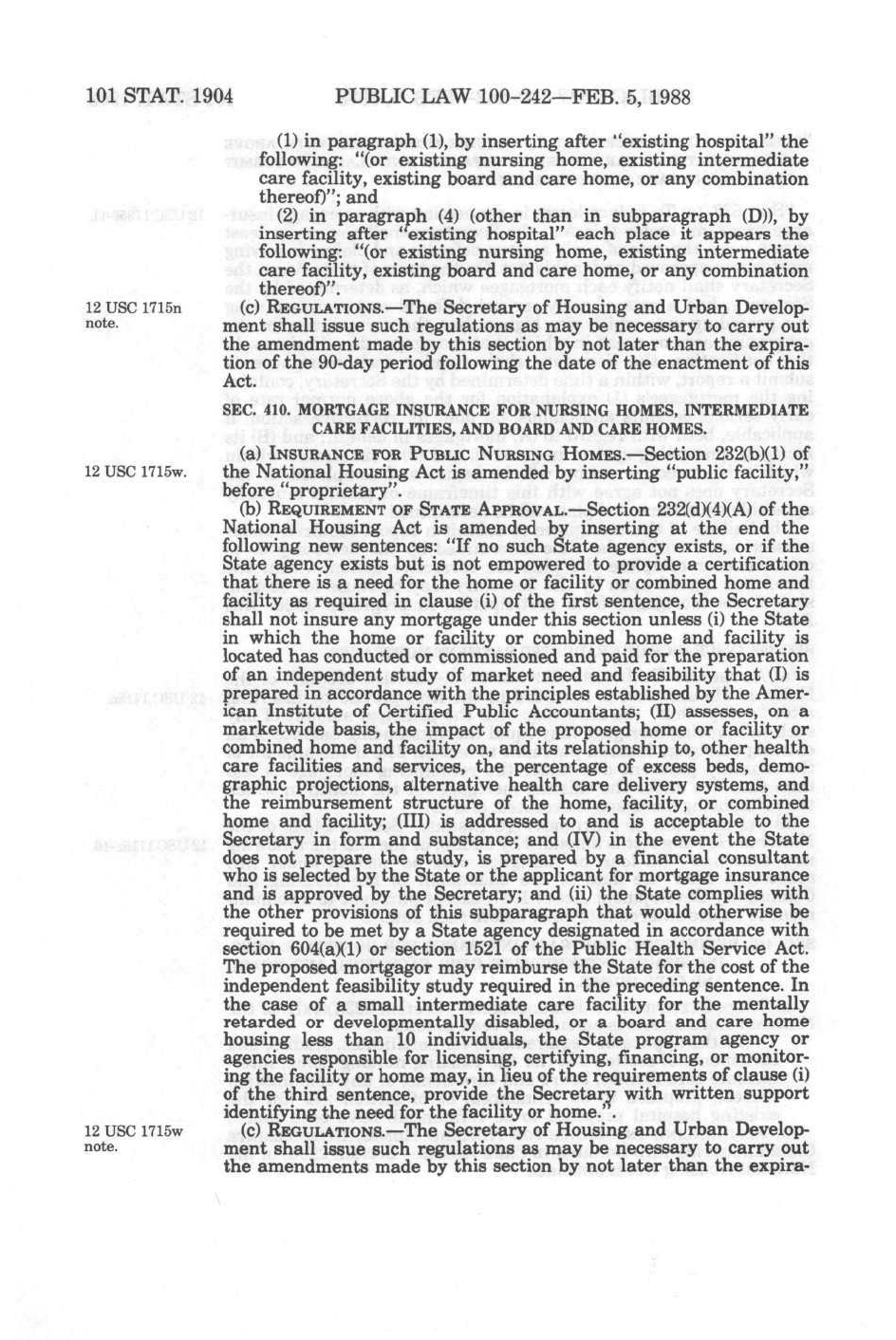 101 STAT. 1904 PUBLIC LAW 100-242—FEB. 5, 1988

(1) in paragraph (1), by inserting after "existing hospital" the following: "(or existing nursing home, existing intermediate care facility, existing board and care home, or any combination thereof)"; and

(2) in paragraph (4) (other than in subparagraph (D)), by inserting after "existing hospital" each place it appears the following: "(or existing nursing home, existing intermediate care facility, existing board and care home, or any combination thereof)".

12 USC 1715n note.

(c) REGULATIONS.—The Secretary of Housing and Urban Development shall issue such regulations as may be necessary to carry out the amendment made by this section by not later than the expiration of the 90-day period following the date of the enactment of this Act.

SEC. 410. MORTGAGE INSURANCE FOR NURSING HOMES, INTERMEDIATE CARE FACILITIES, AND BOARD AND CARE HOMES.

12 USC 1715w.

(a) INSURANCE FOR PUBLIC NURSING HOMES.—Section 232(b)(1) of the National Housing Act is amended by inserting "public facility," before "proprietary".

(b) REQUIREMENT OF STATE APPROVAL.—Section 232(d)(4)(A) of the National Housing Act is amended by inserting at the end the following new sentences: "If no such State agency exists, or if the State agency exists but is not empowered to provide a certification that there is a need for the home or facility or combined home and facility as required in clause (i) of the first sentence, the Secretary shall not insure any mortgage under this section unless (i) the State in which the home or facility or combined home and facility is located has conducted or commissioned and paid for the preparation of an independent study of market need and feasibility that (I) is prepared in accordance with the principles established by the American Institute of Certified Public Accountants; (II) assesses, on a marketwide basis, the impact of the proposed home or facility or combined home and facility on, and its relationship to, other health care facilities and services, the percentage of excess beds, demographic projections, alternative health care delivery systems, and the reimbursement structure of the home, facility, or combined home and facility; (III) is addressed to and is acceptable to the Secretary in form and substance; and (IV) in the event the State does not prepare the study, is prepared by a financial consultant who is selected by the State or the applicant for mortgage insurance and is approved by the Secretary; and (ii) the State complies with the other provisions of this subparagraph that would otherwise be required to be met by a State agency designated in accordance with section 604(a)(1) or section 1521 of the Public Health Service Act. The proposed mortgagor may reimburse the State for the cost of the independent feasibility study required in the preceding sentence. In the case of a small intermediate care facility for the mentally retarded or developmentally disabled, or a board and care home housing less than 10 individuals, the State program agency or agencies responsible for licensing, certifying, financing, or monitoring the facility or home may, in lieu of the requirements of clause (i) of the third sentence, provide the Secretary with written support identifying the need for the facility or home.".

12 USC 1715w note.

(c) REGULATIONS.—The Secretary of Housing and Urban Development shall issue such regulations as may be necessary to carry out the amendments made by this section by not later than the expira-